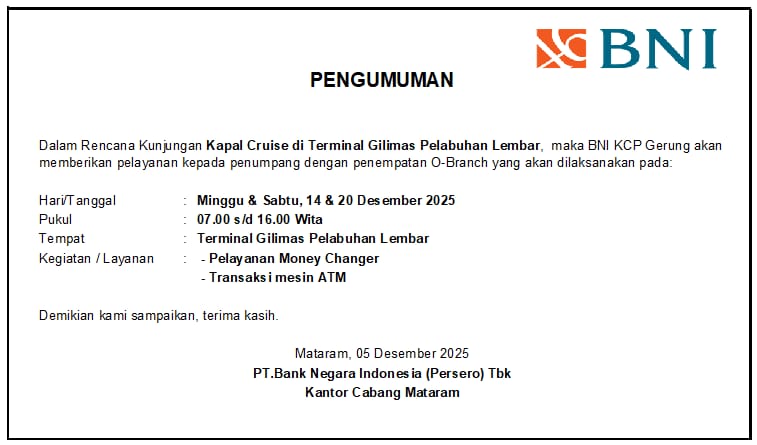 BNI

PENGUMUMAN

Dalam Rencana Kunjungan Kapal Cruise di Terminal Gilimas Pelabuhan Lembar, maka BNI KCP Gerung akan memberikan pelayanan kepada penumpang dengan penempatan O-Branch yang akan dilaksanakan pada:

Hari/Tanggal : Minggu & Sabtu, 14 & 20 Desember 2025
Pukul : 07.00 s/d 16.00 Wita
Tempat : Terminal Gilimas Pelabuhan Lembar
Kegiatan / Layanan : - Pelayanan Money Changer
- Transaksi mesin ATM

Demikian kami sampaikan, terima kasih.

Mataram, 05 Desember 2025
PT.Bank Negara Indonesia (Persero) Tbk
Kantor Cabang Mataram